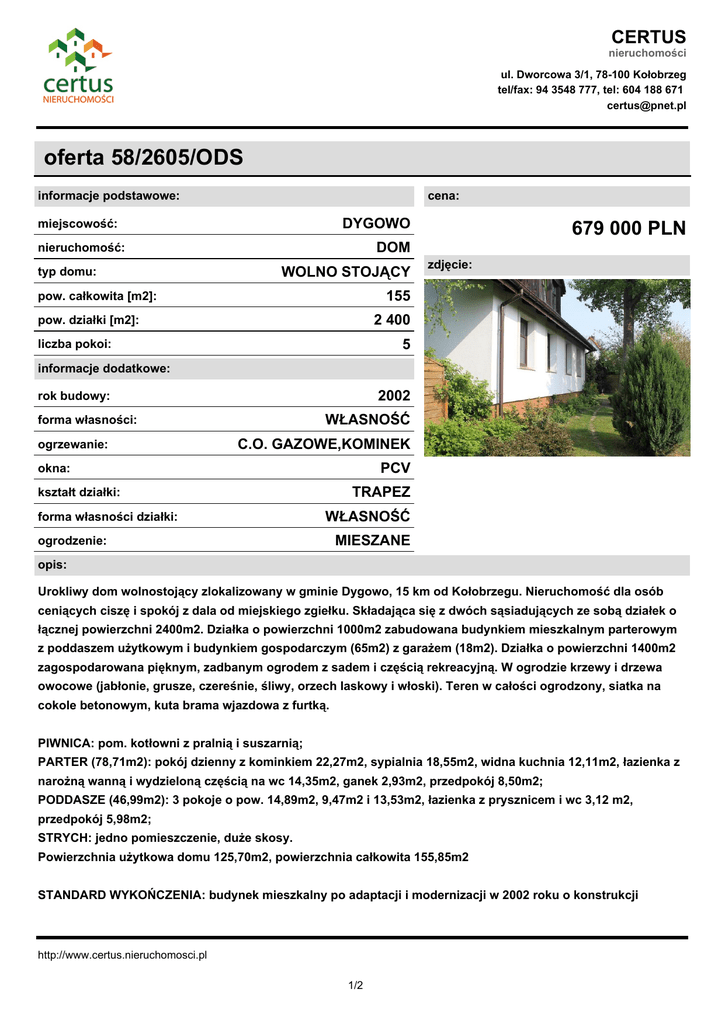 certus
NIERUCHOMOŚCI

CERTUS
nieruchomości

ul. Dworcowa 3/1, 78-100 Kołobrzeg
tel/fax: 94 3548 777, tel: 604 188 671
certus@pnet.pl

oferta 58/2605/ODS

informacje podstawowe:

| | |
|---|---|
| miejscowość: | DYGOWO |
| nieruchomość: | DOM |
| typ domu: | WOLNO STOJĄCY |
| pow. całkowita [m2]: | 155 |
| pow. działki [m2]: | 2 400 |
| liczba pokoi: | 5 |

informacje dodatkowe:

| | |
|---|---|
| rok budowy: | 2002 |
| forma własności: | WŁASNOŚĆ |
| ogrzewanie: | C.O. GAZOWE,KOMINEK |
| okna: | PCV |
| kształt działki: | TRAPEZ |
| forma własności działki: | WŁASNOŚĆ |
| ogrodzenie: | MIESZANE |

cena:

679 000 PLN

zdjęcie:

opis:

Urokliwy dom wolnostojący zlokalizowany w gminie Dygowo, 15 km od Kołobrzegu. Nieruchomość dla osób ceniących ciszę i spokój z dala od miejskiego zgiełku. Składająca się z dwóch sąsiadujących ze sobą działek o łącznej powierzchni 2400m2. Działka o powierzchni 1000m2 zabudowana budynkiem mieszkalnym parterowym z poddaszem użytkowym i budynkiem gospodarczym (65m2) z garażem (18m2). Działka o powierzchni 1400m2 zagospodarowana pięknym, zadbanym ogrodem z sadem i częścią rekreacyjną. W ogrodzie krzewy i drzewa owocowe (jabłonie, grusze, czereśnie, śliwy, orzech laskowy i włoski). Teren w całości ogrodzony, siatka na cokole betonowym, kuta brama wjazdowa z furtką.

PIWNICA: pom. kotłowni z pralnią i suszarnią;
PARTER (78,71m2): pokój dzienny z kominkiem 22,27m2, sypialnia 18,55m2, widna kuchnia 12,11m2, łazienka z narożną wanną i wydzieloną częścią na wc 14,35m2, ganek 2,93m2, przedpokój 8,50m2;
PODDASZE (46,99m2): 3 pokoje o pow. 14,89m2, 9,47m2 i 13,53m2, łazienka z prysznicem i wc 3,12 m2, przedpokój 5,98m2;
STRYCH: jedno pomieszczenie, duże skosy.
Powierzchnia użytkowa domu 125,70m2, powierzchnia całkowita 155,85m2

STANDARD WYKOŃCZENIA: budynek mieszkalny po adaptacji i modernizacji w 2002 roku o konstrukcji

http://www.certus.nieruchomosci.pl

1/2